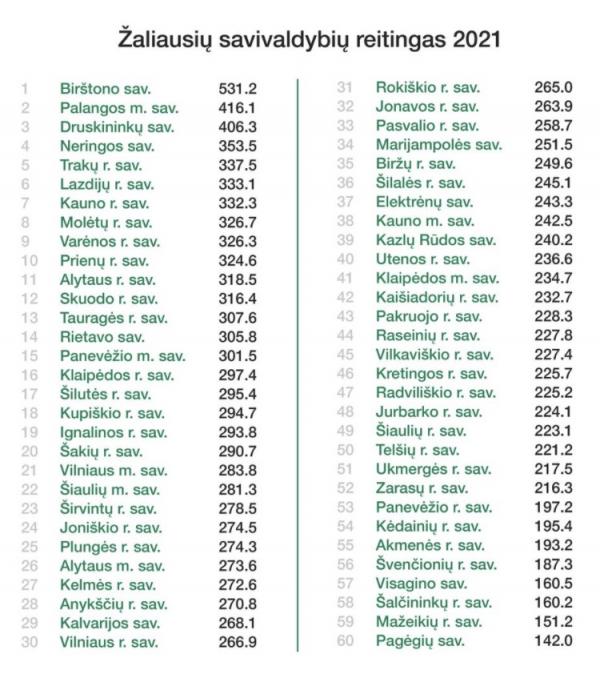 Žaliausių savivaldybių reitingas 2021

| | | |
|---|---|---|
| 1 | Birštono sav. | 531.2 |
| 2 | Palangos m. sav. | 416.1 |
| 3 | Druskininkų sav. | 406.3 |
| 4 | Neringos sav. | 353.5 |
| 5 | Trakų r. sav. | 337.5 |
| 6 | Lazdijų r. sav. | 333.1 |
| 7 | Kauno r. sav. | 332.3 |
| 8 | Molėtų r. sav. | 326.7 |
| 9 | Varėnos r. sav. | 326.3 |
| 10 | Prienų r. sav. | 324.6 |
| 11 | Alytaus r. sav. | 318.5 |
| 12 | Skuodo r. sav. | 316.4 |
| 13 | Tauragės r. sav. | 307.6 |
| 14 | Rietavo sav. | 305.8 |
| 15 | Panevėžio m. sav. | 301.5 |
| 16 | Klaipėdos r. sav. | 297.4 |
| 17 | Šilutės r. sav. | 295.4 |
| 18 | Kupiškio r. sav. | 294.7 |
| 19 | Ignalinos r. sav. | 293.8 |
| 20 | Šakių r. sav. | 290.7 |
| 21 | Vilniaus m. sav. | 283.8 |
| 22 | Šiaulių m. sav. | 281.3 |
| 23 | Širvintų r. sav. | 278.5 |
| 24 | Joniškio r. sav. | 274.5 |
| 25 | Plungės r. sav. | 274.3 |
| 26 | Alytaus m. sav. | 273.6 |
| 27 | Kelmės r. sav. | 272.6 |
| 28 | Anykščių r. sav. | 270.8 |
| 29 | Kalvarijos sav. | 268.1 |
| 30 | Vilniaus r. sav. | 266.9 |

| | | |
|---|---|---|
| 31 | Rokiškio r. sav. | 265.0 |
| 32 | Jonavos r. sav. | 263.9 |
| 33 | Pasvalio r. sav. | 258.7 |
| 34 | Marijampolės sav. | 251.5 |
| 35 | Biržų r. sav. | 249.6 |
| 36 | Šilalės r. sav. | 245.1 |
| 37 | Elektrėnų sav. | 243.3 |
| 38 | Kauno m. sav. | 242.5 |
| 39 | Kazlų Rūdos sav. | 240.2 |
| 40 | Utenos r. sav. | 236.6 |
| 41 | Klaipėdos m. sav. | 234.7 |
| 42 | Kaišiadorių r. sav. | 232.7 |
| 43 | Pakruojo r. sav. | 228.3 |
| 44 | Raseinių r. sav. | 227.8 |
| 45 | Vilkaviškio r. sav. | 227.4 |
| 46 | Kretingos r. sav. | 225.7 |
| 47 | Radviliškio r. sav. | 225.2 |
| 48 | Jurbarko r. sav. | 224.1 |
| 49 | Šiaulių r. sav. | 223.1 |
| 50 | Telšių r. sav. | 221.2 |
| 51 | Ukmergės r. sav. | 217.5 |
| 52 | Zarasų r. sav. | 216.3 |
| 53 | Panevėžio r. sav. | 197.2 |
| 54 | Kėdainių r. sav. | 195.4 |
| 55 | Akmenės r. sav. | 193.2 |
| 56 | Švenčionių r. sav. | 187.3 |
| 57 | Visagino sav. | 160.5 |
| 58 | Šalčininkų r. sav. | 160.2 |
| 59 | Mažeikių r. sav. | 151.2 |
| 60 | Pagėgių sav. | 142.0 |